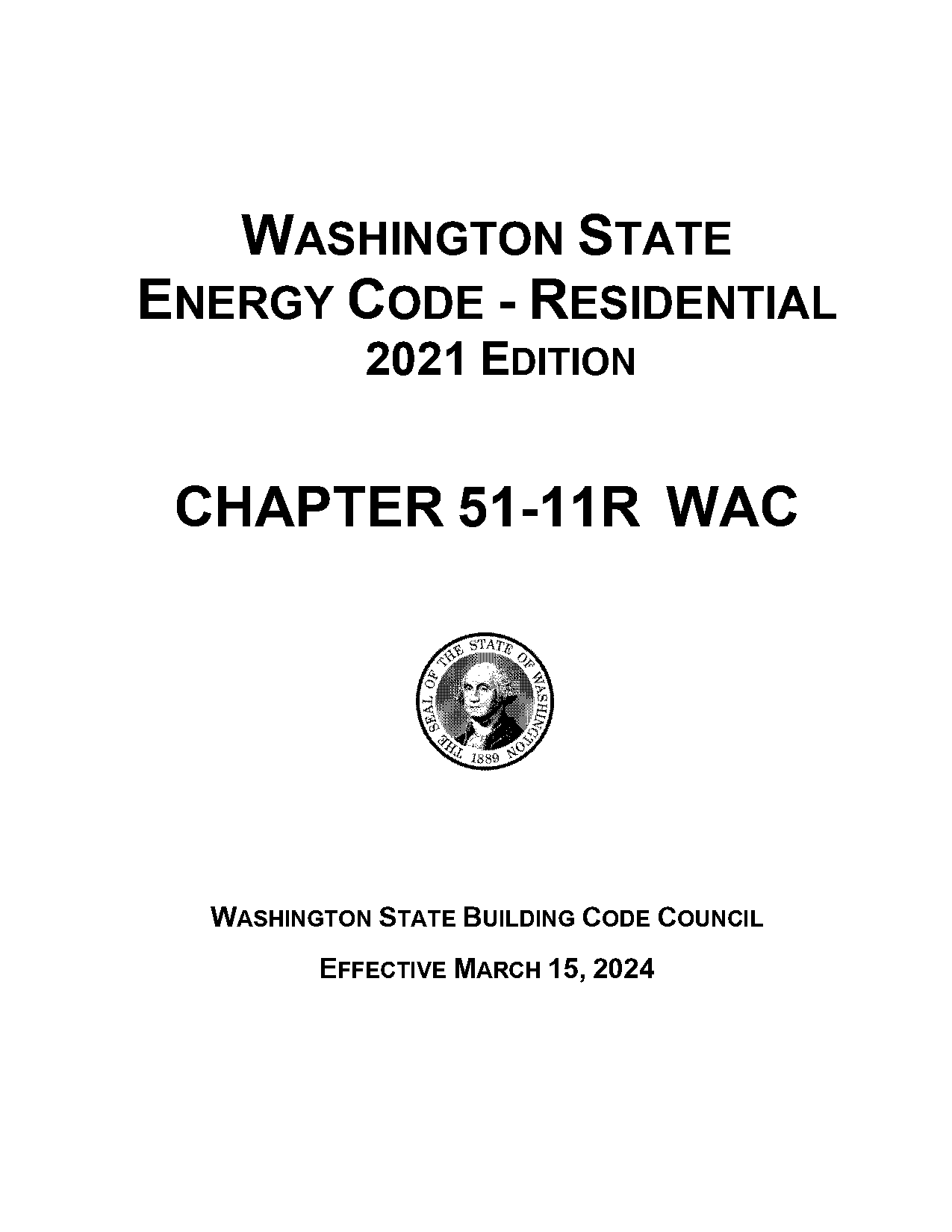 WASHINGTON STATE
ENERGY CODE - RESIDENTIAL
2021 EDITION

CHAPTER 51-11R WAC

THE SEAL OF THE STATE OF WASHINGTON 1889

WASHINGTON STATE BUILDING CODE COUNCIL

EFFECTIVE MARCH 15, 2024